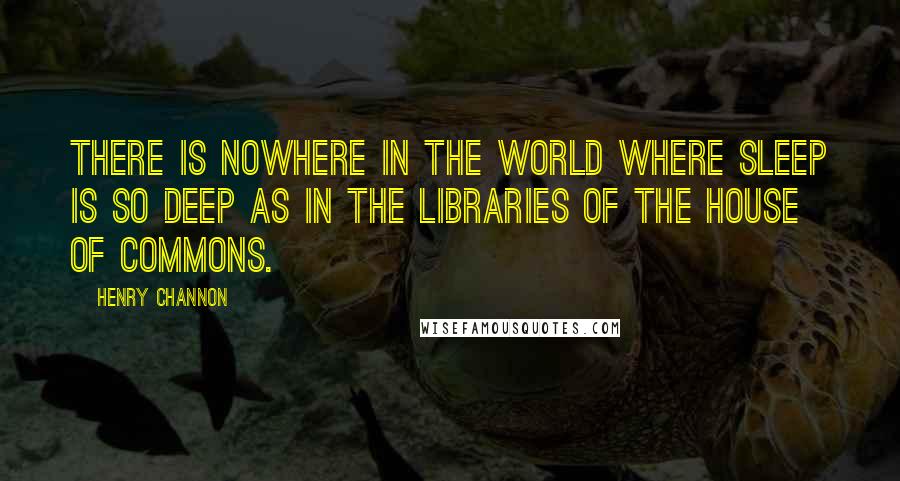 THERE IS NOWHERE IN THE WORLD WHERE SLEEP IS SO DEEP AS IN THE LIBRARIES OF THE HOUSE OF COMMONS.

HENRY CHANNON

WISEFAMOUSQUOTES.COM